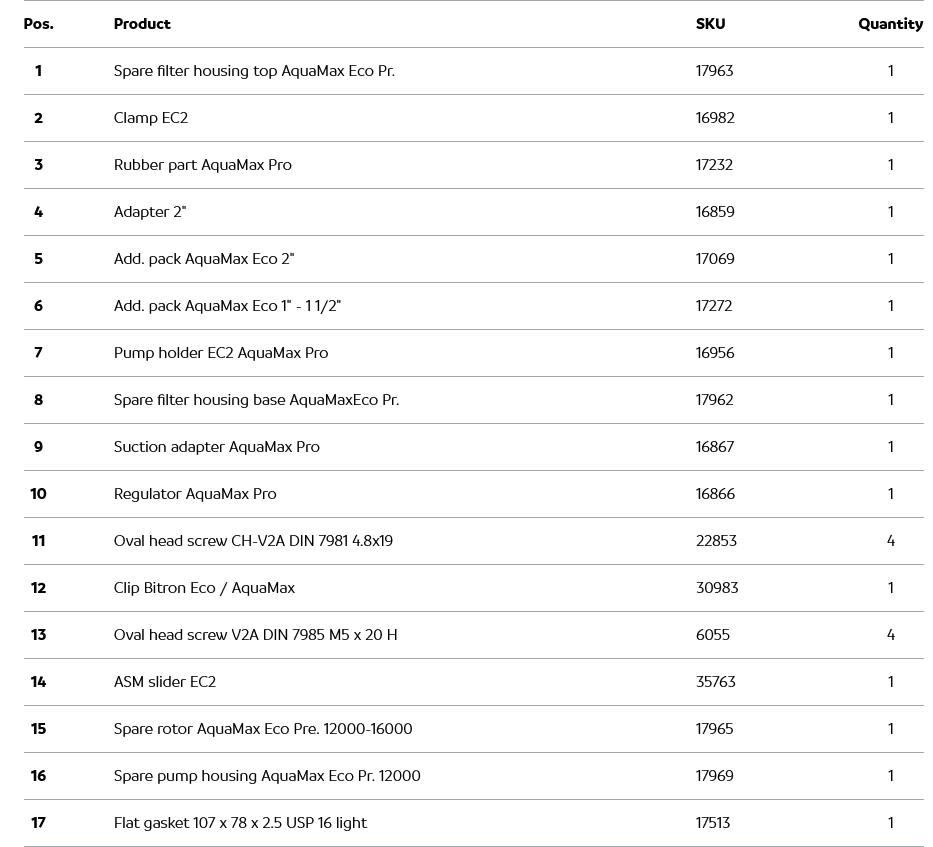 | Pos. | Product | SKU | Quantity |
|---|---|---|---|
| 1 | Spare filter housing top AquaMax Eco Pr. | 17963 | 1 |
| 2 | Clamp EC2 | 16982 | 1 |
| 3 | Rubber part AquaMax Pro | 17232 | 1 |
| 4 | Adapter 2" | 16859 | 1 |
| 5 | Add. pack AquaMax Eco 2" | 17069 | 1 |
| 6 | Add. pack AquaMax Eco 1" - 1 1/2" | 17272 | 1 |
| 7 | Pump holder EC2 AquaMax Pro | 16956 | 1 |
| 8 | Spare filter housing base AquaMaxEco Pr. | 17962 | 1 |
| 9 | Suction adapter AquaMax Pro | 16867 | 1 |
| 10 | Regulator AquaMax Pro | 16866 | 1 |
| 11 | Oval head screw CH-V2A DIN 7981 4.8x19 | 22853 | 4 |
| 12 | Clip Bitron Eco / AquaMax | 30983 | 1 |
| 13 | Oval head screw V2A DIN 7985 M5 x 20 H | 6055 | 4 |
| 14 | ASM slider EC2 | 35763 | 1 |
| 15 | Spare rotor AquaMax Eco Pre. 12000-16000 | 17965 | 1 |
| 16 | Spare pump housing AquaMax Eco Pr. 12000 | 17969 | 1 |
| 17 | Flat gasket 107 x 78 x 2.5 USP 16 light | 17513 | 1 |